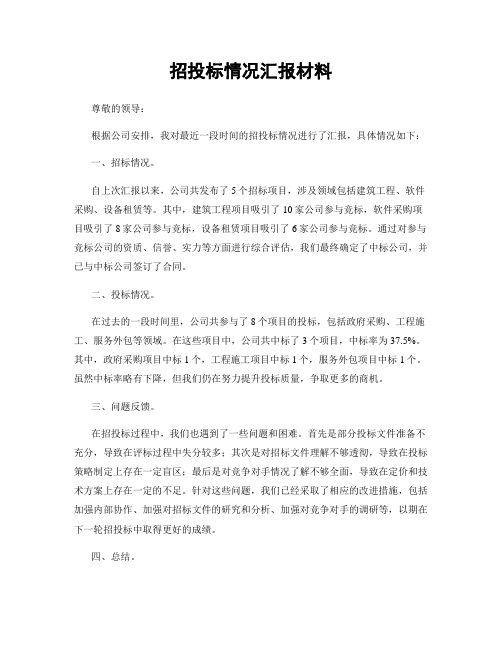 招投标情况汇报材料

尊敬的领导：

根据公司安排，我对最近一段时间的招投标情况进行了汇报，具体情况如下：

一、招标情况。

自上次汇报以来，公司共发布了5个招标项目，涉及领域包括建筑工程、软件采购、设备租赁等。其中，建筑工程项目吸引了10家公司参与竞标，软件采购项目吸引了8家公司参与竞标，设备租赁项目吸引了6家公司参与竞标。通过对参与竞标公司的资质、信誉、实力等方面进行综合评估，我们最终确定了中标公司，并已与中标公司签订了合同。

二、投标情况。

在过去的一段时间里，公司共参与了8个项目的投标，包括政府采购、工程施工、服务外包等领域。在这些项目中，公司共中标了3个项目，中标率为37.5%。其中，政府采购项目中标1个，工程施工项目中标1个，服务外包项目中标1个。虽然中标率略有下降，但我们仍在努力提升投标质量，争取更多的商机。

三、问题反馈。

在招投标过程中，我们也遇到了一些问题和困难。首先是部分投标文件准备不充分，导致在评标过程中失分较多；其次是对招标文件理解不够透彻，导致在投标策略制定上存在一定盲区；最后是对竞争对手情况了解不够全面，导致在定价和技术方案上存在一定的不足。针对这些问题，我们已经采取了相应的改进措施，包括加强内部协作、加强对招标文件的研究和分析、加强对竞争对手的调研等，以期在下一轮招投标中取得更好的成绩。

四、总结。